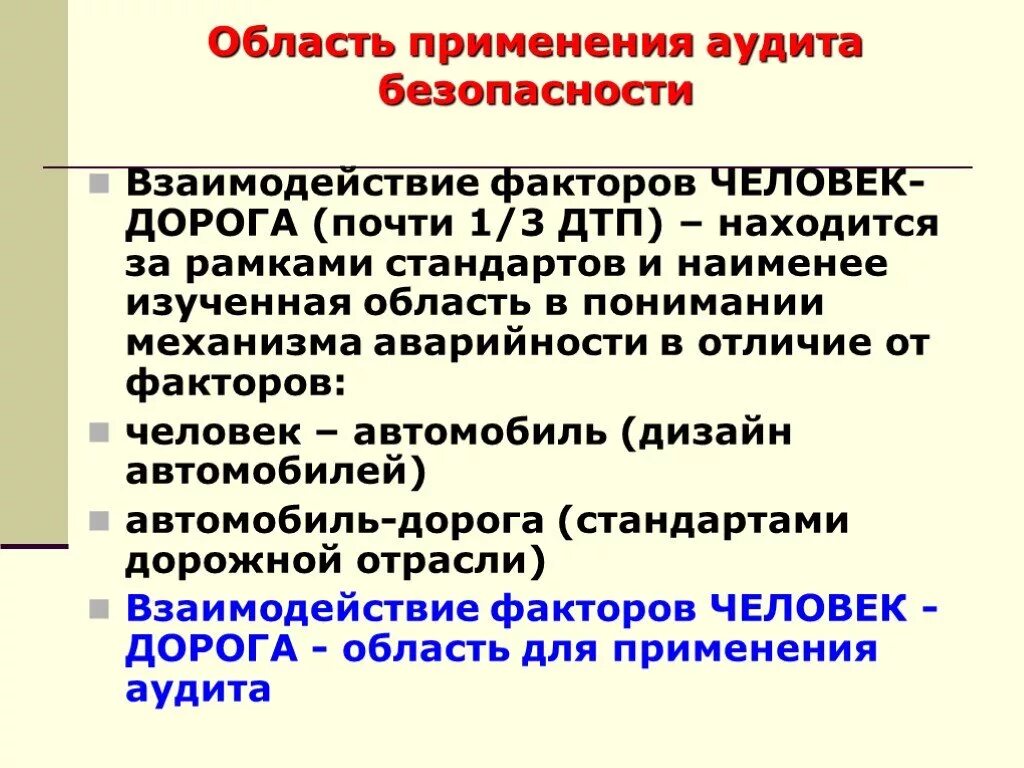 Область применения аудита безопасности

Взаимодействие факторов ЧЕЛОВЕК-ДОРОГА (почти 1/3 ДТП) – находится за рамками стандартов и наименее изученная область в понимании механизма аварийности в отличие от факторов:

человек – автомобиль (дизайн автомобилей)

автомобиль-дорога (стандартами дорожной отрасли)

Взаимодействие факторов ЧЕЛОВЕК - ДОРОГА - область для применения аудита